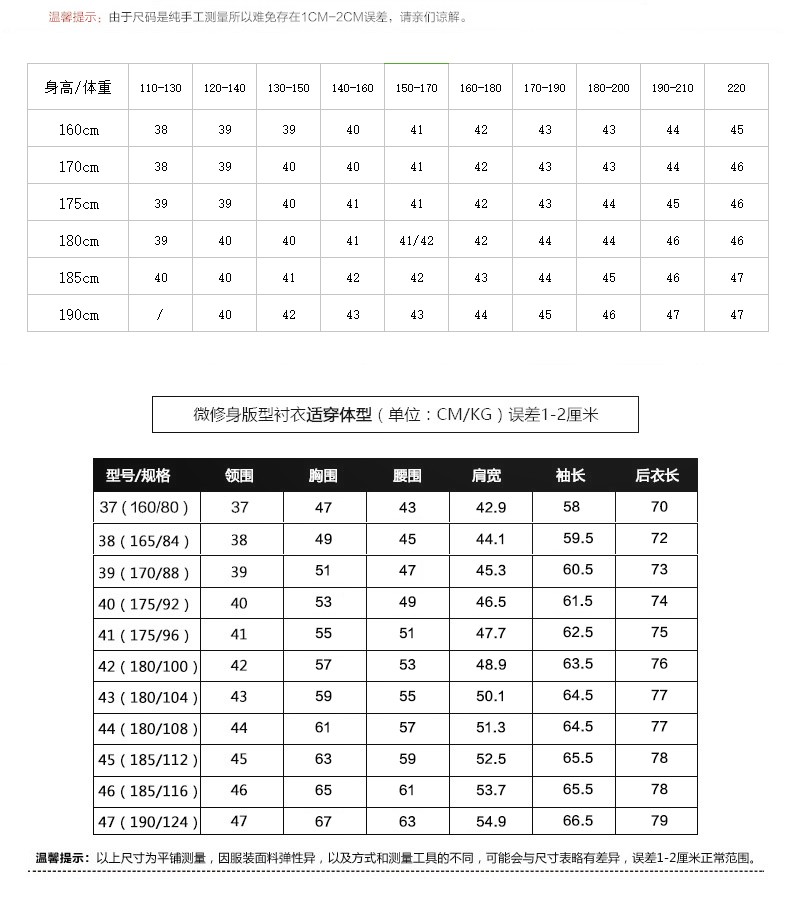 温馨提示：由于尺码是纯手工测量所以难免存在1CM-2CM误差，请亲们谅解。

| 身高/体重 | 110-130 | 120-140 | 130-150 | 140-160 | 150-170 | 160-180 | 170-190 | 180-200 | 190-210 | 220 |
|---|---|---|---|---|---|---|---|---|---|---|
| 160cm | 38 | 39 | 39 | 40 | 41 | 42 | 43 | 43 | 44 | 45 |
| 170cm | 38 | 39 | 40 | 40 | 41 | 42 | 43 | 43 | 44 | 46 |
| 175cm | 39 | 39 | 40 | 41 | 41 | 42 | 43 | 44 | 45 | 46 |
| 180cm | 39 | 40 | 40 | 41 | 41/42 | 42 | 44 | 44 | 46 | 46 |
| 185cm | 40 | 40 | 41 | 42 | 42 | 43 | 44 | 45 | 46 | 47 |
| 190cm | / | 40 | 42 | 43 | 43 | 44 | 45 | 46 | 47 | 47 |

微修身版型衬衣适穿体型（单位：CM/KG）误差1-2厘米

| 型号/规格 | 领围 | 胸围 | 腰围 | 肩宽 | 袖长 | 后衣长 |
|---|---|---|---|---|---|---|
| 37（160/80） | 37 | 47 | 43 | 42.9 | 58 | 70 |
| 38（165/84） | 38 | 49 | 45 | 44.1 | 59.5 | 72 |
| 39（170/88） | 39 | 51 | 47 | 45.3 | 60.5 | 73 |
| 40（175/92） | 40 | 53 | 49 | 46.5 | 61.5 | 74 |
| 41（175/96） | 41 | 55 | 51 | 47.7 | 62.5 | 75 |
| 42（180/100） | 42 | 57 | 53 | 48.9 | 63.5 | 76 |
| 43（180/104） | 43 | 59 | 55 | 50.1 | 64.5 | 77 |
| 44（180/108） | 44 | 61 | 57 | 51.3 | 64.5 | 77 |
| 45（185/112） | 45 | 63 | 59 | 52.5 | 65.5 | 78 |
| 46（185/116） | 46 | 65 | 61 | 53.7 | 65.5 | 78 |
| 47（190/124） | 47 | 67 | 63 | 54.9 | 66.5 | 79 |

温馨提示：以上尺寸为平铺测量，因服装面料弹性异，以及方式和测量工具的不同，可能会与尺寸表略有差异，误差1-2厘米正常范围。